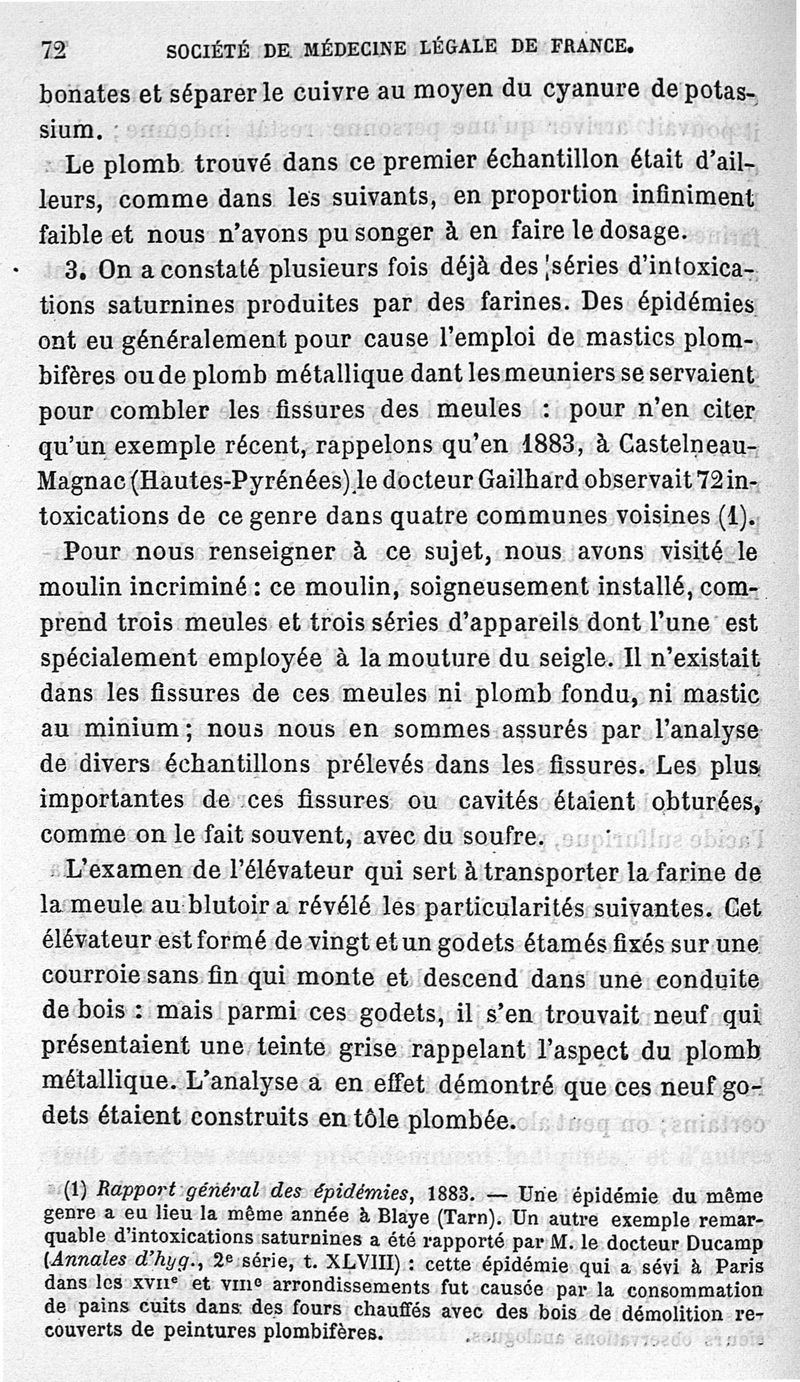 72 SOCIÉTÉ DE MÉDECINE LÉGALE DE FRANCE.

bonates et séparer le cuivre au moyen du cyanure de potassium.

Le plomb trouvé dans ce premier échantillon était d'ailleurs, comme dans les suivants, en proportion infiniment faible et nous n'avons pu songer à en faire le dosage.

3. On a constaté plusieurs fois déjà des séries d'intoxications saturnines produites par des farines. Des épidémies ont eu généralement pour cause l'emploi de mastics plombifères ou de plomb métallique dant les meuniers se servaient pour combler les fissures des meules : pour n'en citer qu'un exemple récent, rappelons qu'en 1883, à Castelneau-Magnac (Hautes-Pyrénées) le docteur Gailhard observait 72 intoxications de ce genre dans quatre communes voisines (1).

Pour nous renseigner à ce sujet, nous avons visité le moulin incriminé : ce moulin, soigneusement installé, comprend trois meules et trois séries d'appareils dont l'une est spécialement employée à la mouture du seigle. Il n'existait dans les fissures de ces meules ni plomb fondu, ni mastic au minium ; nous nous en sommes assurés par l'analyse de divers échantillons prélevés dans les fissures. Les plus importantes de ces fissures ou cavités étaient obturées, comme on le fait souvent, avec du soufre.

L'examen de l'élévateur qui sert à transporter la farine de la meule au blutoir a révélé les particularités suivantes. Cet élévateur est formé de vingt et un godets étamés fixés sur une courroie sans fin qui monte et descend dans une conduite de bois : mais parmi ces godets, il s'en trouvait neuf qui présentaient une teinte grise rappelant l'aspect du plomb métallique. L'analyse a en effet démontré que ces neuf godets étaient construits en tôle plombée.

(1) Rapport général des épidémies, 1883. — Une épidémie du même genre a eu lieu la même année à Blaye (Tarn). Un autre exemple remarquable d'intoxications saturnines a été rapporté par M. le docteur Ducamp (Annales d'hyg., 2e série, t. XLVIII) : cette épidémie qui a sévi à Paris dans les XVIIe et VIIIe arrondissements fut causée par la consommation de pains cuits dans des fours chauffés avec des bois de démolition recouverts de peintures plombifères.